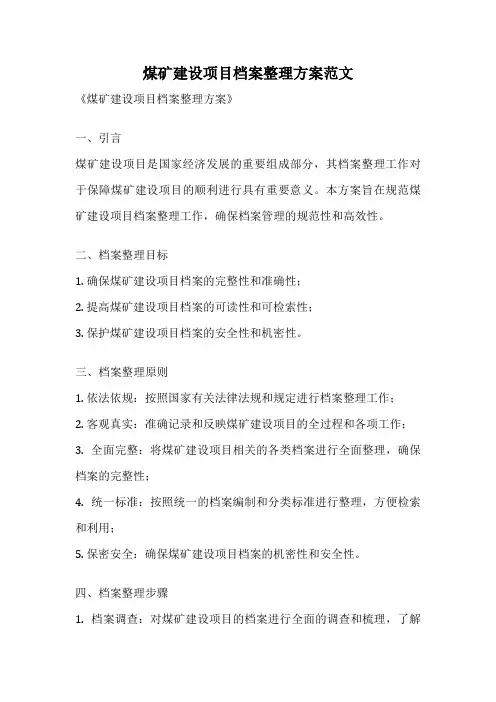 煤矿建设项目档案整理方案范文

《煤矿建设项目档案整理方案》

一、引言

煤矿建设项目是国家经济发展的重要组成部分，其档案整理工作对于保障煤矿建设项目的顺利进行具有重要意义。本方案旨在规范煤矿建设项目档案整理工作，确保档案管理的规范性和高效性。

二、档案整理目标

1. 确保煤矿建设项目档案的完整性和准确性；

2. 提高煤矿建设项目档案的可读性和可检索性；

3. 保护煤矿建设项目档案的安全性和机密性。

三、档案整理原则

1. 依法依规：按照国家有关法律法规和规定进行档案整理工作；

2. 客观真实：准确记录和反映煤矿建设项目的全过程和各项工作；

3. 全面完整：将煤矿建设项目相关的各类档案进行全面整理，确保档案的完整性；

4. 统一标准：按照统一的档案编制和分类标准进行整理，方便检索和利用；

5. 保密安全：确保煤矿建设项目档案的机密性和安全性。

四、档案整理步骤

1. 档案调查：对煤矿建设项目的档案进行全面的调查和梳理，了解